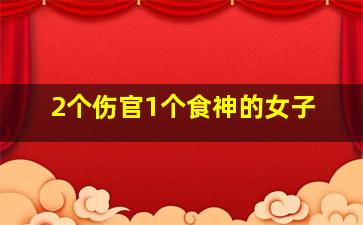 2个伤官1个食神的女子